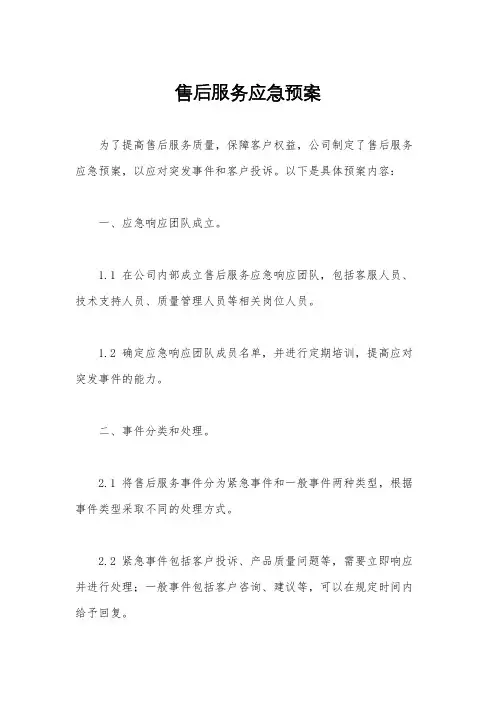 售后服务应急预案

为了提高售后服务质量，保障客户权益，公司制定了售后服务应急预案，以应对突发事件和客户投诉。以下是具体预案内容：

一、应急响应团队成立。

1.1 在公司内部成立售后服务应急响应团队，包括客服人员、技术支持人员、质量管理人员等相关岗位人员。

1.2 确定应急响应团队成员名单，并进行定期培训，提高应对突发事件的能力。

二、事件分类和处理。

2.1 将售后服务事件分为紧急事件和一般事件两种类型，根据事件类型采取不同的处理方式。

2.2 紧急事件包括客户投诉、产品质量问题等，需要立即响应并进行处理；一般事件包括客户咨询、建议等，可以在规定时间内给予回复。